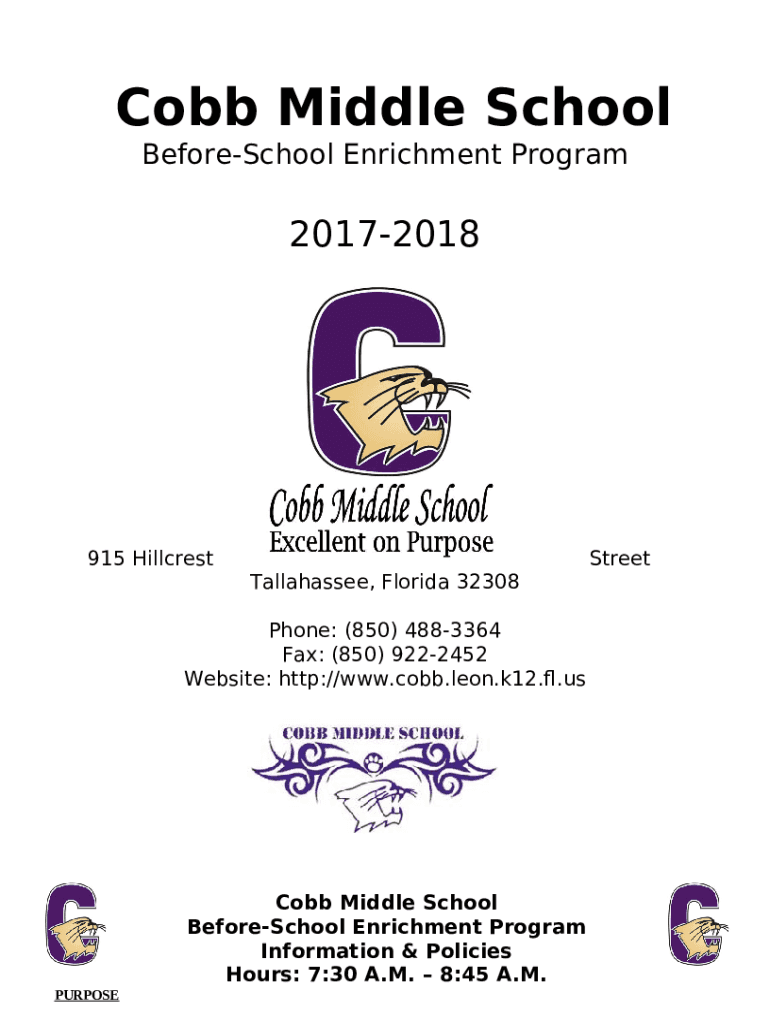 Cobb Middle School
Before-School Enrichment Program

2017-2018

Cobb Middle School
Excellent on Purpose

915 Hillcrest Street
Tallahassee, Florida 32308

Phone: (850) 488-3364
Fax: (850) 922-2452
Website: http://www.cobb.leon.k12.fl.us

COBB MIDDLE SCHOOL

Cobb Middle School
Before-School Enrichment Program
Information & Policies
Hours: 7:30 A.M. – 8:45 A.M.

PURPOSE